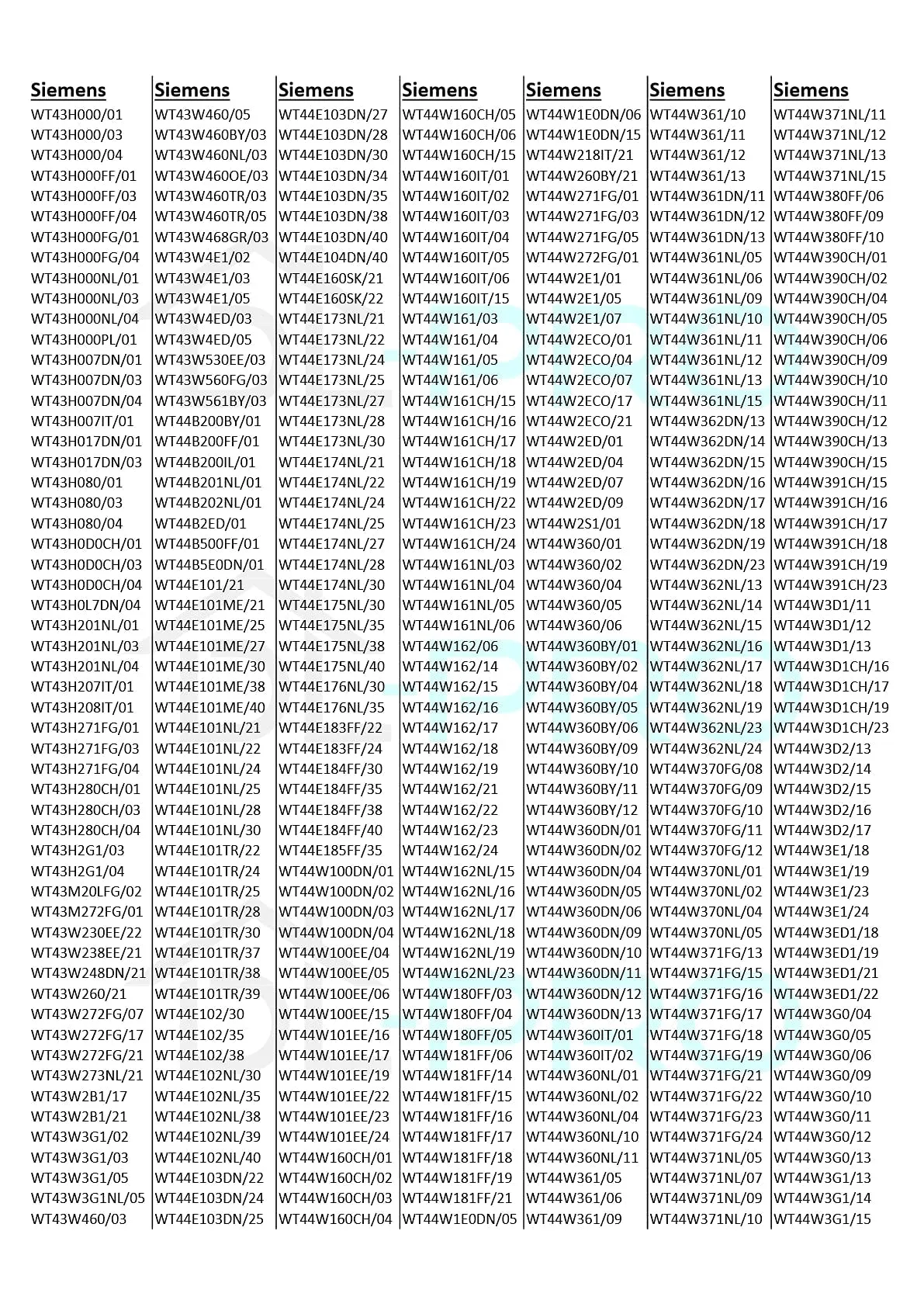 Siemens
WT43H000/01
WT43H000/03
WT43H000/04
WT43H000FF/01
WT43H000FF/03
WT43H000FF/04
WT43H000FG/01
WT43H000FG/04
WT43H000NL/01
WT43H000NL/03
WT43H000NL/04
WT43H000PL/01
WT43H007DN/01
WT43H007DN/03
WT43H007DN/04
WT43H007IT/01
WT43H017DN/01
WT43H017DN/03
WT43H080/01
WT43H080/03
WT43H080/04
WT43H0D0CH/01
WT43H0D0CH/03
WT43H0D0CH/04
WT43H0L7DN/04
WT43H201NL/01
WT43H201NL/03
WT43H201NL/04
WT43H207IT/01
WT43H208IT/01
WT43H271FG/01
WT43H271FG/03
WT43H271FG/04
WT43H280CH/01
WT43H280CH/03
WT43H280CH/04
WT43H2G1/03
WT43H2G1/04
WT43M20LFG/02
WT43M272FG/01
WT43W230EE/22
WT43W238EE/21
WT43W248DN/21
WT43W260/21
WT43W272FG/07
WT43W272FG/17
WT43W272FG/21
WT43W273NL/21
WT43W2B1/17
WT43W2B1/21
WT43W3G1/02
WT43W3G1/03
WT43W3G1/05
WT43W3G1NL/05
WT43W460/03

Siemens
WT43W460/05
WT43W460BY/03
WT43W460NL/03
WT43W460OE/03
WT43W460TR/03
WT43W460TR/05
WT43W468GR/03
WT43W4E1/02
WT43W4E1/03
WT43W4E1/05
WT43W4ED/03
WT43W4ED/05
WT43W530EE/03
WT43W560FG/03
WT43W561BY/03
WT44B200BY/01
WT44B200FF/01
WT44B200IL/01
WT44B201NL/01
WT44B202NL/01
WT44B2ED/01
WT44B500FF/01
WT44B5E0DN/01
WT44E101/21
WT44E101ME/21
WT44E101ME/25
WT44E101ME/27
WT44E101ME/30
WT44E101ME/38
WT44E101ME/40
WT44E101NL/21
WT44E101NL/22
WT44E101NL/24
WT44E101NL/25
WT44E101NL/28
WT44E101NL/30
WT44E101TR/22
WT44E101TR/24
WT44E101TR/25
WT44E101TR/28
WT44E101TR/30
WT44E101TR/37
WT44E101TR/38
WT44E101TR/39
WT44E102/30
WT44E102/35
WT44E102/38
WT44E102NL/30
WT44E102NL/35
WT44E102NL/38
WT44E102NL/39
WT44E102NL/40
WT44E103DN/22
WT44E103DN/24
WT44E103DN/25

Siemens
WT44E103DN/27
WT44E103DN/28
WT44E103DN/30
WT44E103DN/34
WT44E103DN/35
WT44E103DN/38
WT44E103DN/40
WT44E104DN/40
WT44E160SK/21
WT44E160SK/22
WT44E173NL/21
WT44E173NL/22
WT44E173NL/24
WT44E173NL/25
WT44E173NL/27
WT44E173NL/28
WT44E173NL/30
WT44E174NL/21
WT44E174NL/22
WT44E174NL/24
WT44E174NL/25
WT44E174NL/27
WT44E174NL/28
WT44E174NL/30
WT44E175NL/30
WT44E175NL/35
WT44E175NL/38
WT44E175NL/40
WT44E176NL/30
WT44E176NL/35
WT44E183FF/22
WT44E183FF/24
WT44E184FF/30
WT44E184FF/35
WT44E184FF/38
WT44E184FF/40
WT44E185FF/35
WT44W100DN/01
WT44W100DN/02
WT44W100DN/03
WT44W100DN/04
WT44W100EE/04
WT44W100EE/05
WT44W100EE/06
WT44W100EE/15
WT44W101EE/16
WT44W101EE/17
WT44W101EE/19
WT44W101EE/22
WT44W101EE/23
WT44W101EE/24
WT44W160CH/01
WT44W160CH/02
WT44W160CH/03
WT44W160CH/04

Siemens
WT44W160CH/05
WT44W160CH/06
WT44W160CH/15
WT44W160IT/01
WT44W160IT/02
WT44W160IT/03
WT44W160IT/04
WT44W160IT/05
WT44W160IT/06
WT44W160IT/15
WT44W161/03
WT44W161/04
WT44W161/05
WT44W161/06
WT44W161CH/15
WT44W161CH/16
WT44W161CH/17
WT44W161CH/18
WT44W161CH/19
WT44W161CH/22
WT44W161CH/23
WT44W161CH/24
WT44W161NL/03
WT44W161NL/04
WT44W161NL/05
WT44W161NL/06
WT44W162/06
WT44W162/14
WT44W162/15
WT44W162/16
WT44W162/17
WT44W162/18
WT44W162/19
WT44W162/21
WT44W162/22
WT44W162/23
WT44W162/24
WT44W162NL/15
WT44W162NL/16
WT44W162NL/17
WT44W162NL/18
WT44W162NL/19
WT44W162NL/23
WT44W180FF/03
WT44W180FF/04
WT44W180FF/05
WT44W181FF/06
WT44W181FF/14
WT44W181FF/15
WT44W181FF/16
WT44W181FF/17
WT44W181FF/18
WT44W181FF/19
WT44W181FF/21
WT44W1E0DN/05

Siemens
WT44W1E0DN/06
WT44W1E0DN/15
WT44W218IT/21
WT44W260BY/21
WT44W271FG/01
WT44W271FG/03
WT44W271FG/05
WT44W272FG/01
WT44W2E1/01
WT44W2E1/05
WT44W2E1/07
WT44W2ECO/01
WT44W2ECO/04
WT44W2ECO/07
WT44W2ECO/17
WT44W2ECO/21
WT44W2ED/01
WT44W2ED/04
WT44W2ED/07
WT44W2ED/09
WT44W2S1/01
WT44W360/01
WT44W360/02
WT44W360/04
WT44W360/05
WT44W360/06
WT44W360BY/01
WT44W360BY/02
WT44W360BY/04
WT44W360BY/05
WT44W360BY/06
WT44W360BY/09
WT44W360BY/10
WT44W360BY/11
WT44W360BY/12
WT44W360DN/01
WT44W360DN/02
WT44W360DN/04
WT44W360DN/05
WT44W360DN/06
WT44W360DN/09
WT44W360DN/10
WT44W360DN/11
WT44W360DN/12
WT44W360DN/13
WT44W360IT/01
WT44W360IT/02
WT44W360NL/01
WT44W360NL/02
WT44W360NL/04
WT44W360NL/10
WT44W360NL/11
WT44W361/05
WT44W361/06
WT44W361/09

Siemens
WT44W361/10
WT44W361/11
WT44W361/12
WT44W361/13
WT44W361DN/11
WT44W361DN/12
WT44W361DN/13
WT44W361NL/05
WT44W361NL/06
WT44W361NL/09
WT44W361NL/10
WT44W361NL/11
WT44W361NL/12
WT44W361NL/13
WT44W361NL/15
WT44W362DN/13
WT44W362DN/14
WT44W362DN/15
WT44W362DN/16
WT44W362DN/17
WT44W362DN/18
WT44W362DN/19
WT44W362DN/23
WT44W362NL/13
WT44W362NL/14
WT44W362NL/15
WT44W362NL/16
WT44W362NL/17
WT44W362NL/18
WT44W362NL/19
WT44W362NL/23
WT44W362NL/24
WT44W370FG/08
WT44W370FG/09
WT44W370FG/10
WT44W370FG/11
WT44W370FG/12
WT44W370NL/01
WT44W370NL/02
WT44W370NL/04
WT44W370NL/05
WT44W371FG/13
WT44W371FG/15
WT44W371FG/16
WT44W371FG/17
WT44W371FG/18
WT44W371FG/19
WT44W371FG/21
WT44W371FG/22
WT44W371FG/23
WT44W371FG/24
WT44W371NL/05
WT44W371NL/07
WT44W371NL/09
WT44W371NL/10

Siemens
WT44W371NL/11
WT44W371NL/12
WT44W371NL/13
WT44W371NL/15
WT44W380FF/06
WT44W380FF/09
WT44W380FF/10
WT44W390CH/01
WT44W390CH/02
WT44W390CH/04
WT44W390CH/05
WT44W390CH/06
WT44W390CH/09
WT44W390CH/10
WT44W390CH/11
WT44W390CH/12
WT44W390CH/13
WT44W390CH/15
WT44W391CH/15
WT44W391CH/16
WT44W391CH/17
WT44W391CH/18
WT44W391CH/19
WT44W391CH/23
WT44W3D1/11
WT44W3D1/12
WT44W3D1/13
WT44W3D1CH/16
WT44W3D1CH/17
WT44W3D1CH/19
WT44W3D1CH/23
WT44W3D2/13
WT44W3D2/14
WT44W3D2/15
WT44W3D2/16
WT44W3D2/17
WT44W3E1/18
WT44W3E1/19
WT44W3E1/23
WT44W3E1/24
WT44W3ED1/18
WT44W3ED1/19
WT44W3ED1/21
WT44W3ED1/22
WT44W3G0/04
WT44W3G0/05
WT44W3G0/06
WT44W3G0/09
WT44W3G0/10
WT44W3G0/11
WT44W3G0/12
WT44W3G0/13
WT44W3G1/13
WT44W3G1/14
WT44W3G1/15